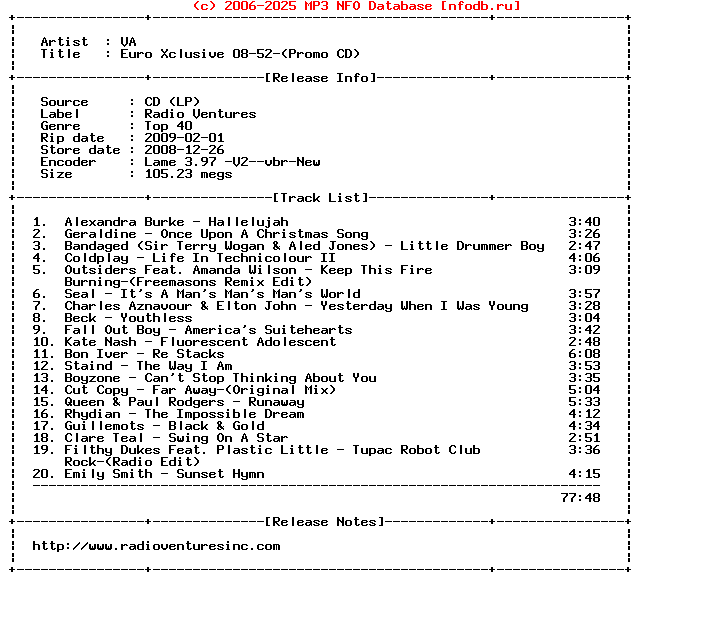 (c) 2006-2025 MP3 NFO Database [nfodb.ru]

Artist : VA
Title : Euro Xclusive 08-52-(Promo CD)

[Release Info]

Source : CD (LP)
Label : Radio Ventures
Genre : Top 40
Rip date : 2009-02-01
Store date : 2008-12-26
Encoder : Lame 3.97 -V2--vbr-New
Size : 105.23 megs

[Track List]

1. Alexandra Burke - Hallelujah 3:40
2. Geraldine - Once Upon A Christmas Song 3:26
3. Bandaged (Sir Terry Wogan & Aled Jones) - Little Drummer Boy 2:47
4. Coldplay - Life In Technicolour II 4:06
5. Outsiders Feat. Amanda Wilson - Keep This Fire Burning-(Freemasons Remix Edit) 3:09
6. Seal - It's A Man's Man's Man's World 3:57
7. Charles Aznavour & Elton John - Yesterday When I Was Young 3:28
8. Beck - Youthless 3:04
9. Fall Out Boy - America's Suitehearts 3:42
10. Kate Nash - Fluorescent Adolescent 2:48
11. Bon Iver - Re Stacks 6:08
12. Staind - The Way I Am 3:53
13. Boyzone - Can't Stop Thinking About You 3:35
14. Cut Copy - Far Away-(Original Mix) 5:04
15. Queen & Paul Rodgers - Runaway 5:33
16. Rhydian - The Impossible Dream 4:12
17. Guillemots - Black & Gold 4:34
18. Clare Teal - Swing On A Star 2:51
19. Filthy Dukes Feat. Plastic Little - Tupac Robot Club Rock-(Radio Edit) 3:36
20. Emily Smith - Sunset Hymn 4:15

77:48

[Release Notes]

http://www.radioventuresinc.com